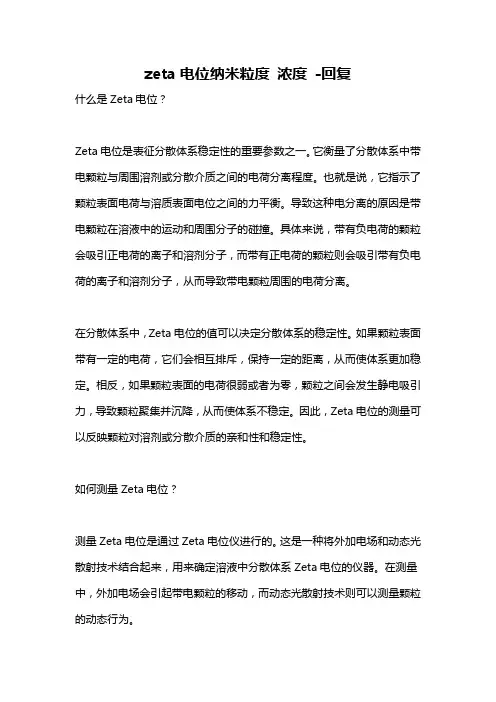 zeta 电位纳米粒度 浓度 -回复

什么是 Zeta 电位？

Zeta 电位是表征分散体系稳定性的重要参数之一。它衡量了分散体系中带电颗粒与周围溶剂或分散介质之间的电荷分离程度。也就是说，它指示了颗粒表面电荷与溶质表面电位之间的力平衡。导致这种电分离的原因是带电颗粒在溶液中的运动和周围分子的碰撞。具体来说，带有负电荷的颗粒会吸引正电荷的离子和溶剂分子，而带有正电荷的颗粒则会吸引带有负电荷的离子和溶剂分子，从而导致带电颗粒周围的电荷分离。

在分散体系中，Zeta 电位的值可以决定分散体系的稳定性。如果颗粒表面带有一定的电荷，它们会相互排斥，保持一定的距离，从而使体系更加稳定。相反，如果颗粒表面的电荷很弱或者为零，颗粒之间会发生静电吸引力，导致颗粒聚集并沉降，从而使体系不稳定。因此，Zeta 电位的测量可以反映颗粒对溶剂或分散介质的亲和性和稳定性。

如何测量 Zeta 电位？

测量 Zeta 电位是通过 Zeta 电位仪进行的。这是一种将外加电场和动态光散射技术结合起来，用来确定溶液中分散体系 Zeta 电位的仪器。在测量中，外加电场会引起带电颗粒的移动，而动态光散射技术则可以测量颗粒的动态行为。